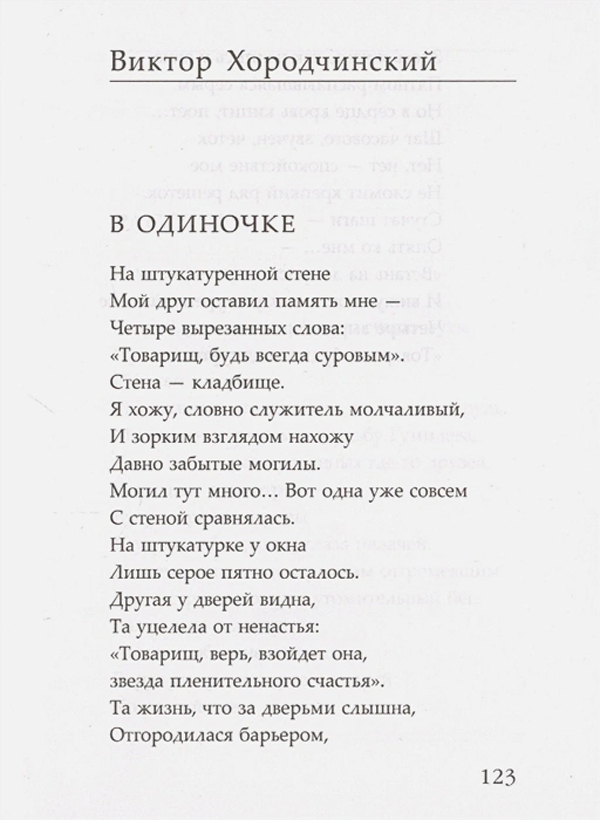 Виктор Хородчинский

В ОДИНОЧКЕ

На штукатуренной стене
Мой друг оставил память мне —
Четыре вырезанных слова:
«Товарищ, будь всегда суровым».
Стена — кладбище.
Я хожу, словно служитель молчаливый,
И зорким взглядом нахожу
Давно забытые могилы.
Могил тут много… Вот одна уже совсем
С стеной сравнялась.
На штукатурке у окна
Лишь серое пятно осталось.
Другая у дверей видна,
Та уцелела от ненастья:
«Товарищ, верь, взойдет она,
звезда пленительного счастья».
Та жизнь, что за дверьми слышна,
Отгородилася барьером,

123